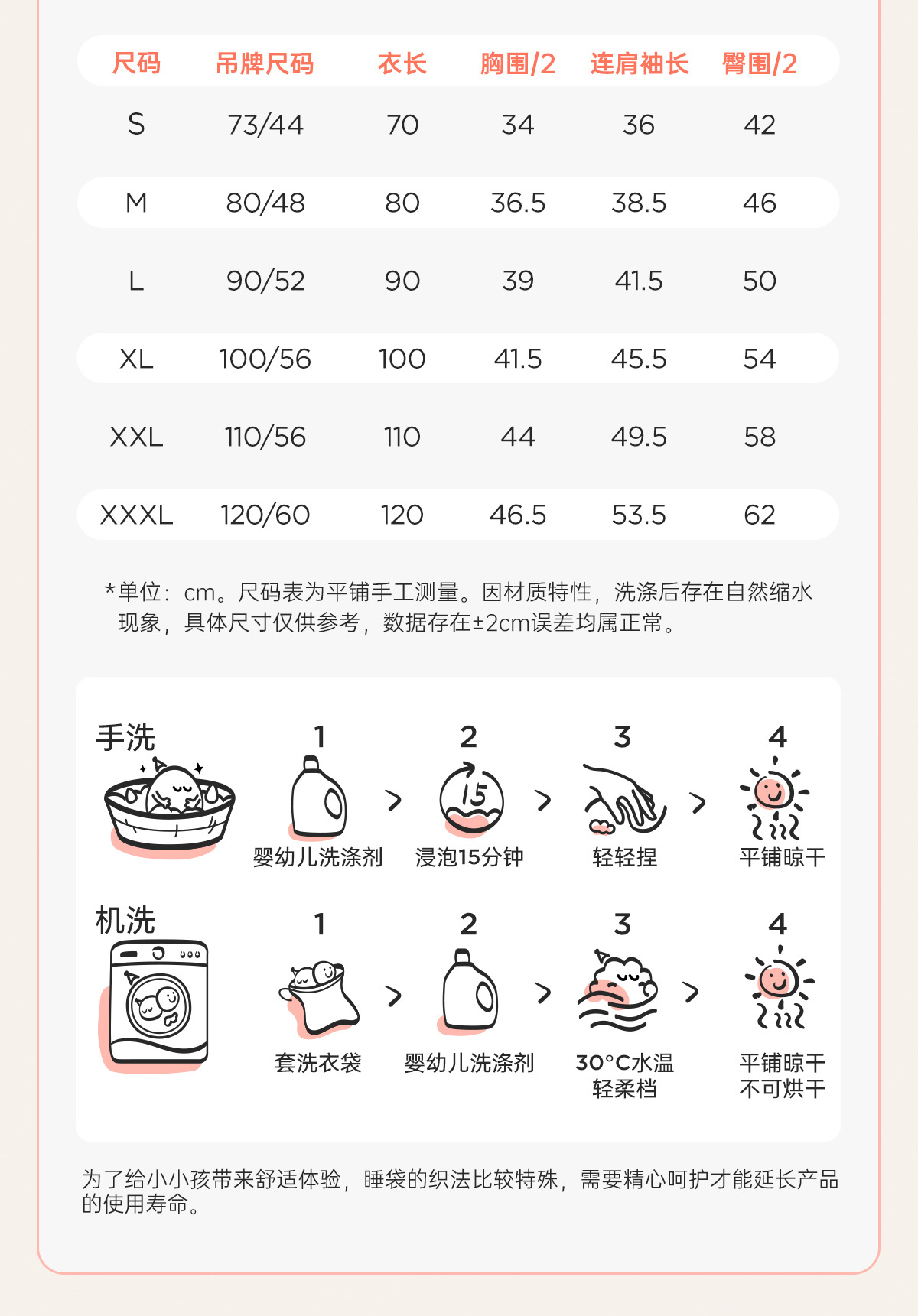 | 尺码 | 吊牌尺码 | 衣长 | 胸围/2 | 连肩袖长 | 臀围/2 |
|---|---|---|---|---|---|
| S | 73/44 | 70 | 34 | 36 | 42 |
| M | 80/48 | 80 | 36.5 | 38.5 | 46 |
| L | 90/52 | 90 | 39 | 41.5 | 50 |
| XL | 100/56 | 100 | 41.5 | 45.5 | 54 |
| XXL | 110/56 | 110 | 44 | 49.5 | 58 |
| XXXL | 120/60 | 120 | 46.5 | 53.5 | 62 |

*单位：cm。尺码表为平铺手工测量。因材质特性，洗涤后存在自然缩水现象，具体尺寸仅供参考，数据存在±2cm误差均属正常。

手洗
1 婴幼儿洗涤剂 > 2 15 浸泡15分钟 > 3 轻轻捏 > 4 平铺晾干

机洗
1 套洗衣袋 > 2 婴幼儿洗涤剂 > 3 30°C水温 轻柔档 > 4 平铺晾干 不可烘干

为了给小小孩带来舒适体验，睡袋的织法比较特殊，需要精心呵护才能延长产品的使用寿命。